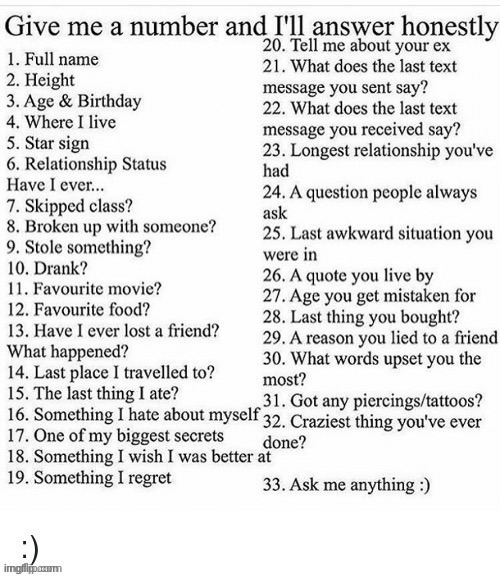 Give me a number and I'll answer honestly

1. Full name
2. Height
3. Age & Birthday
4. Where I live
5. Star sign
6. Relationship Status
Have I ever...
7. Skipped class?
8. Broken up with someone?
9. Stole something?
10. Drank?
11. Favourite movie?
12. Favourite food?
13. Have I ever lost a friend? What happened?
14. Last place I travelled to?
15. The last thing I ate?
16. Something I hate about myself
17. One of my biggest secrets
18. Something I wish I was better at
19. Something I regret

20. Tell me about your ex
21. What does the last text message you sent say?
22. What does the last text message you received say?
23. Longest relationship you've had
24. A question people always ask
25. Last awkward situation you were in
26. A quote you live by
27. Age you get mistaken for
28. Last thing you bought?
29. A reason you lied to a friend
30. What words upset you the most?
31. Got any piercings/tattoos?
32. Craziest thing you've ever done?
33. Ask me anything :)

:)

imgflip.com